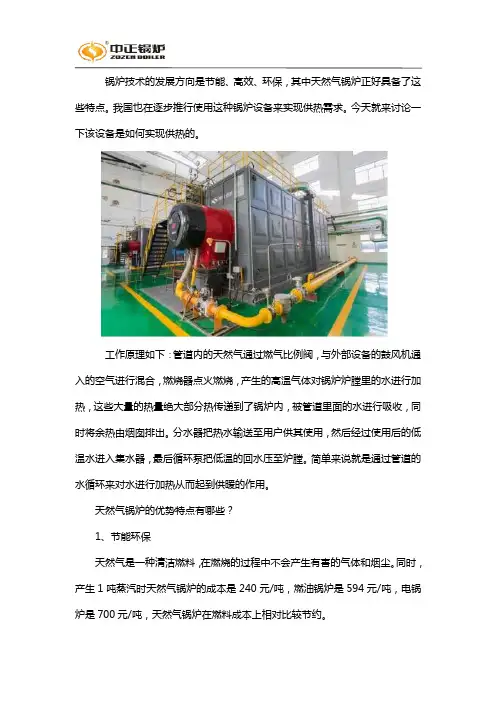 中正锅炉
ZOZEN BOILER

锅炉技术的发展方向是节能、高效、环保，其中天然气锅炉正好具备了这些特点。我国也在逐步推行使用这种锅炉设备来实现供热需求。今天就来讨论一下该设备是如何实现供热的。

工作原理如下：管道内的天然气通过燃气比例阀，与外部设备的鼓风机通入的空气进行混合，燃烧器点火燃烧，产生的高温气体对锅炉炉膛里的水进行加热，这些大量的热量绝大部分热传递到了锅炉内，被管道里面的水进行吸收，同时将余热由烟囱排出。分水器把热水输送至用户供其使用，然后经过使用后的低温水进入集水器，最后循环泵把低温的回水压至炉膛。简单来说就是通过管道的水循环来对水进行加热从而起到供暖的作用。

天然气锅炉的优势特点有哪些？

1、节能环保

天然气是一种清洁燃料，在燃烧的过程中不会产生有害的气体和烟尘。同时，产生1吨蒸汽时天然气锅炉的成本是240元/吨，燃油锅炉是594元/吨，电锅炉是700元/吨，天然气锅炉在燃料成本上相对比较节约。